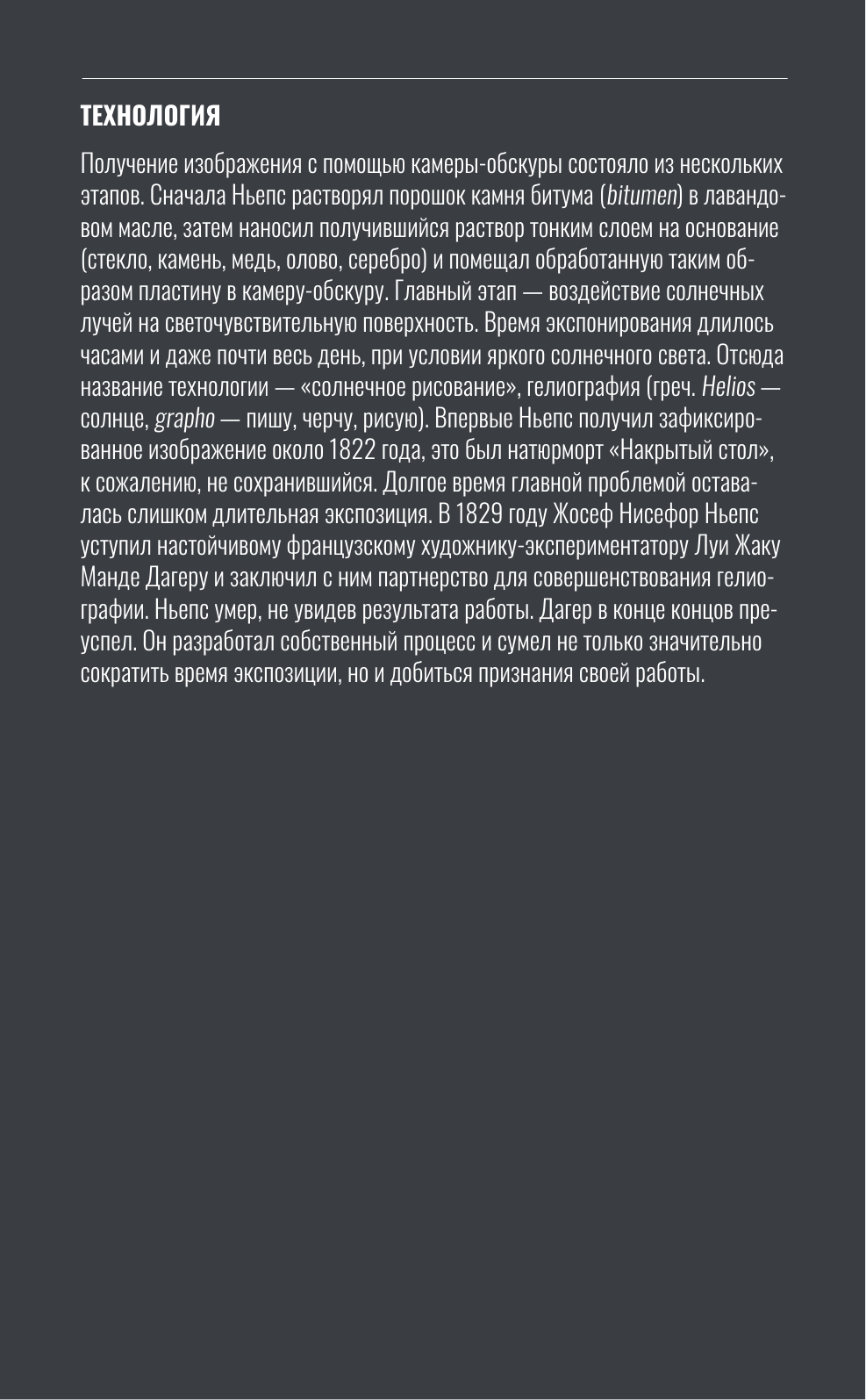 ТЕХНОЛОГИЯ

Получение изображения с помощью камеры-обскуры состояло из нескольких этапов. Сначала Ньепс растворял порошок камня битума (bitumen) в лавандовом масле, затем наносил получившийся раствор тонким слоем на основание (стекло, камень, медь, олово, серебро) и помещал обработанную таким образом пластину в камеру-обскуру. Главный этап — воздействие солнечных лучей на светочувствительную поверхность. Время экспонирования длилось часами и даже почти весь день, при условии яркого солнечного света. Отсюда название технологии — «солнечное рисование», гелиография (греч. Helios — солнце, grapho — пишу, черчу, рисую). Впервые Ньепс получил зафиксированное изображение около 1822 года, это был натюрморт «Накрытый стол», к сожалению, не сохранившийся. Долгое время главной проблемой оставалась слишком длительная экспозиция. В 1829 году Жосеф Нисефор Ньепс уступил настойчивому французскому художнику-экспериментатору Луи Жаку Манде Дагеру и заключил с ним партнерство для совершенствования гелиографии. Ньепс умер, не увидев результата работы. Дагер в конце концов преуспел. Он разработал собственный процесс и сумел не только значительно сократить время экспозиции, но и добиться признания своей работы.